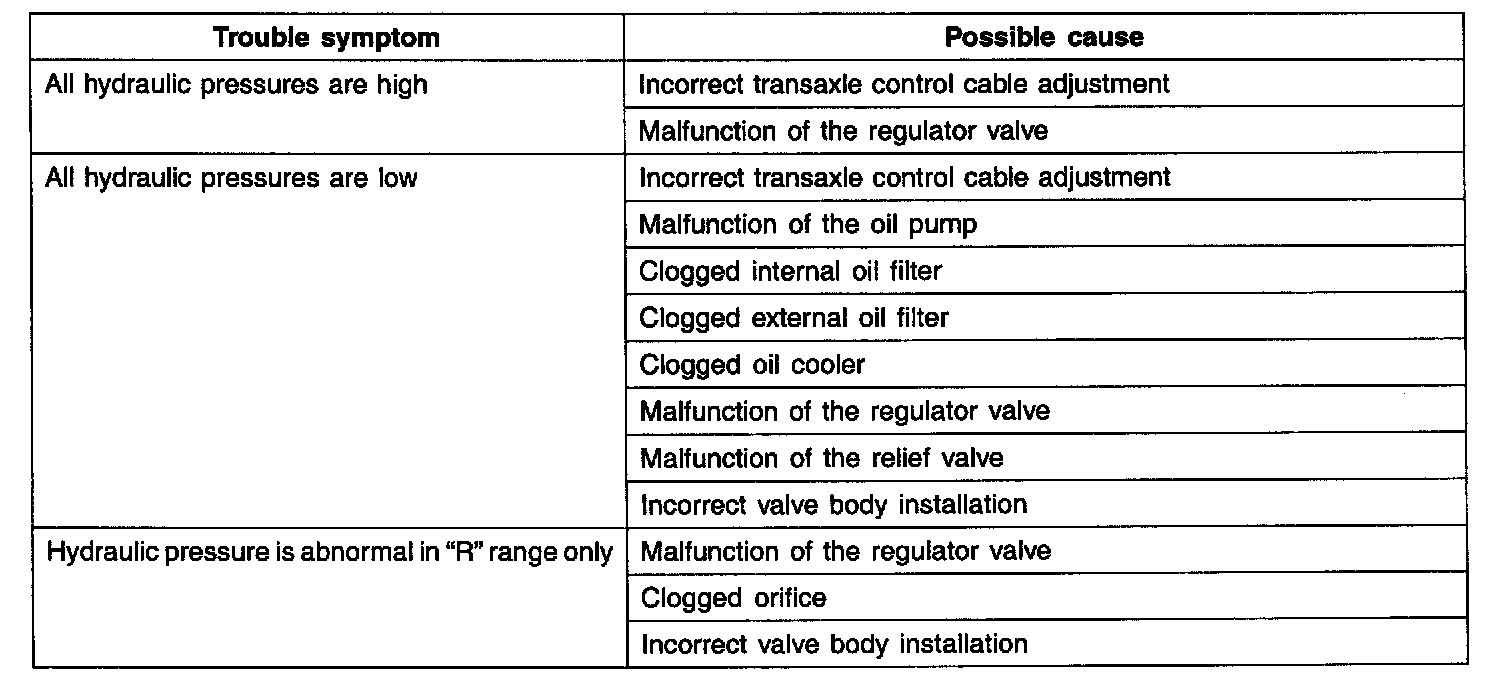 | Trouble symptom | Possible cause |
|---|---|
| All hydraulic pressures are high | Incorrect transaxle control cable adjustment |
| | Malfunction of the regulator valve |
| All hydraulic pressures are low | Incorrect transaxle control cable adjustment |
| | Malfunction of the oil pump |
| | Clogged internal oil filter |
| | Clogged external oil filter |
| | Clogged oil cooler |
| | Malfunction of the regulator valve |
| | Malfunction of the relief valve |
| | Incorrect valve body installation |
| Hydraulic pressure is abnormal in "R" range only | Malfunction of the regulator valve |
| | Clogged orifice |
| | Incorrect valve body installation |